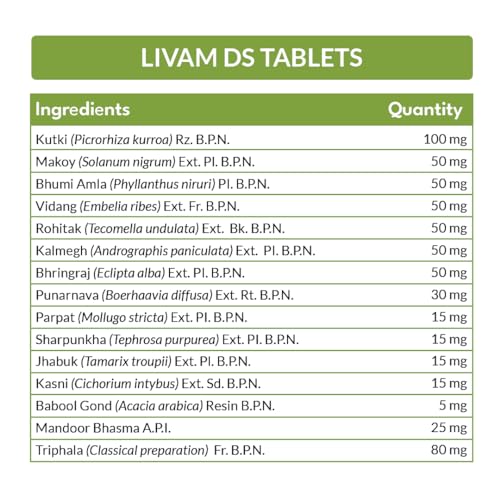 LIVAM DS TABLETS

| Ingredients | Quantity |
|---|---|
| Kutki (Picrorhiza kurroa) Rz. B.P.N. | 100 mg |
| Makoy (Solanum nigrum) Ext. Pl. B.P.N. | 50 mg |
| Bhumi Amla (Phyllanthus niruri) Pl. B.P.N. | 50 mg |
| Vidang (Embelia ribes) Ext. Fr. B.P.N. | 50 mg |
| Rohitak (Tecomella undulata) Ext. Bk. B.P.N. | 50 mg |
| Kalmegh (Andrographis paniculata) Ext. Pl. B.P.N. | 50 mg |
| Bhringraj (Eclipta alba) Ext. Pl. B.P.N. | 50 mg |
| Punarnava (Boerhaavia diffusa) Ext. Rt. B.P.N. | 30 mg |
| Parpat (Mollugo stricta) Ext. Pl. B.P.N. | 15 mg |
| Sharpunkha (Tephrosa purpurea) Ext. Pl. B.P.N. | 15 mg |
| Jhabuk (Tamarix troupii) Ext. Pl. B.P.N. | 15 mg |
| Kasni (Cichorium intybus) Ext. Sd. B.P.N. | 15 mg |
| Babool Gond (Acacia arabica) Resin B.P.N. | 5 mg |
| Mandoor Bhasma A.P.I. | 25 mg |
| Triphala (Classical preparation) Fr. B.P.N. | 80 mg |